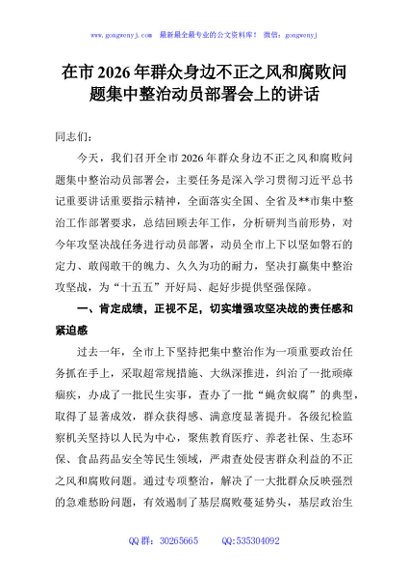 www.gongwenyj.com　最新最全最专业的公文资料库！　微信：gongwenyj

在市 2026 年群众身边不正之风和腐败问题集中整治动员部署会上的讲话

同志们：

今天，我们召开全市 2026 年群众身边不正之风和腐败问题集中整治动员部署会，主要任务是深入学习贯彻习近平总书记重要讲话重要指示精神，全面落实全国、全省及**市集中整治工作部署要求，总结回顾去年工作，分析研判当前形势，对今年攻坚决战任务进行动员部署，动员全市上下以坚如磐石的定力、敢闯敢干的魄力、久久为功的耐力，坚决打赢集中整治攻坚战，为“十五五”开好局、起好步提供坚强保障。

一、肯定成绩，正视不足，切实增强攻坚决战的责任感和紧迫感

过去一年，全市上下坚持把集中整治作为一项重要政治任务抓在手上，采取超常规措施、大纵深推进，纠治了一批顽瘴痼疾，办成了一批民生实事，查办了一批“蝇贪蚁腐”的典型，取得了显著成效，群众获得感、满意度显著提升。各级纪检监察机关坚持以人民为中心，聚焦教育医疗、养老社保、生态环保、食品药品安全等民生领域，严肃查处侵害群众利益的不正之风和腐败问题。通过专项整治，解决了一大批群众反映强烈的急难愁盼问题，有效遏制了基层腐败蔓延势头，基层政治生

QQ 群：30265665　　QQ:535304092